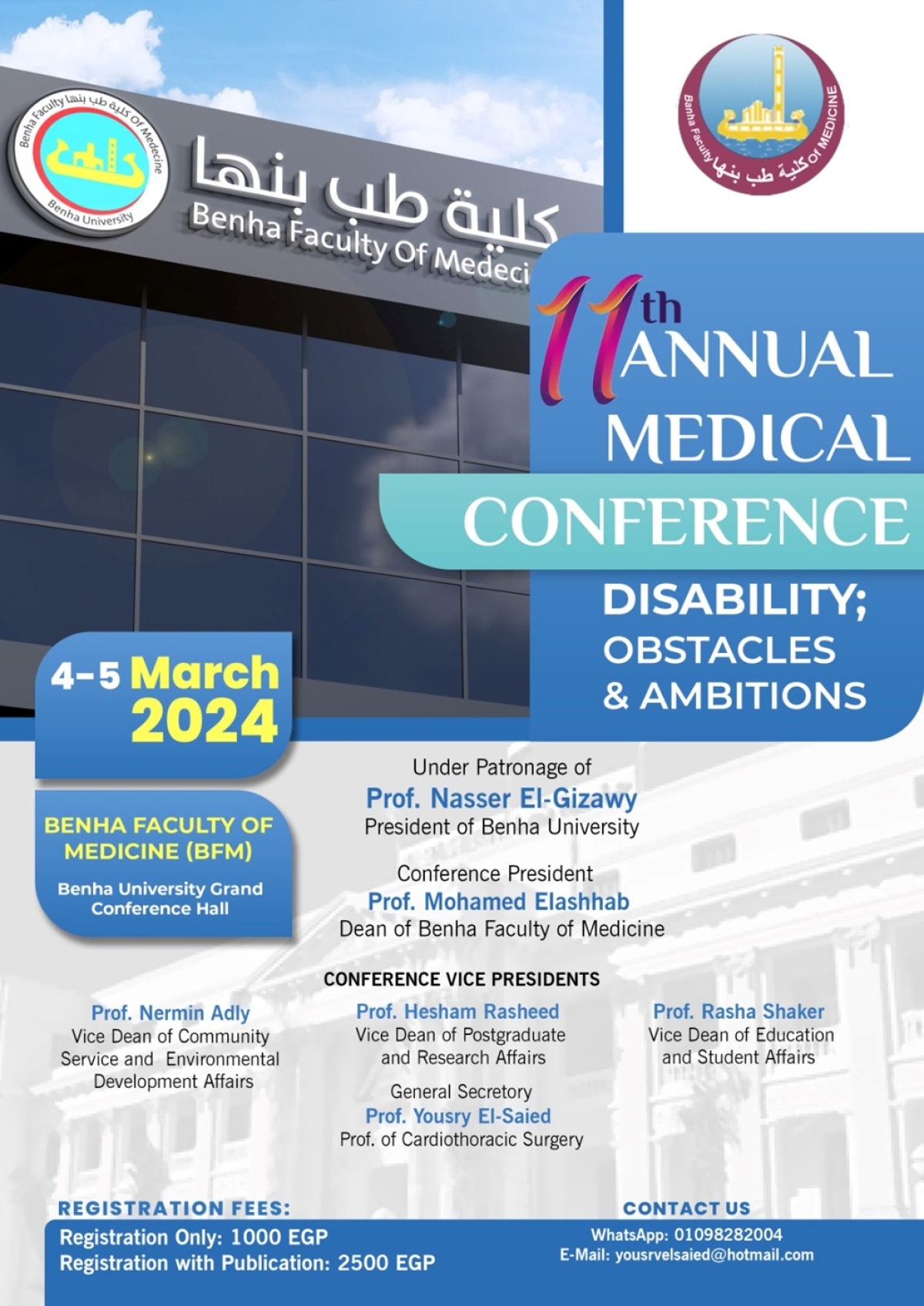 Benha Faculty كلية طب بنها Of Medecine
Benha University

كلية طب بنها
Benha Faculty Of Medeci

Benha Faculty كلية طب بنها Of MEDICINE

11th ANNUAL MEDICAL CONFERENCE

DISABILITY; OBSTACLES & AMBITIONS

4-5 March 2024

BENHA FACULTY OF MEDICINE (BFM)

Benha University Grand Conference Hall

Under Patronage of
Prof. Nasser El-Gizawy
President of Benha University

Conference President
Prof. Mohamed Elashhab
Dean of Benha Faculty of Medicine

CONFERENCE VICE PRESIDENTS

Prof. Nermin Adly
Vice Dean of Community Service and Environmental Development Affairs

Prof. Hesham Rasheed
Vice Dean of Postgraduate and Research Affairs

Prof. Rasha Shaker
Vice Dean of Education and Student Affairs

General Secretory
Prof. Yousry El-Saied
Prof. of Cardiothoracic Surgery

REGISTRATION FEES:
Registration Only: 1000 EGP
Registration with Publication: 2500 EGP

CONTACT US
WhatsApp: 01098282004
E-Mail: yousrvelsaied@hotmail.com